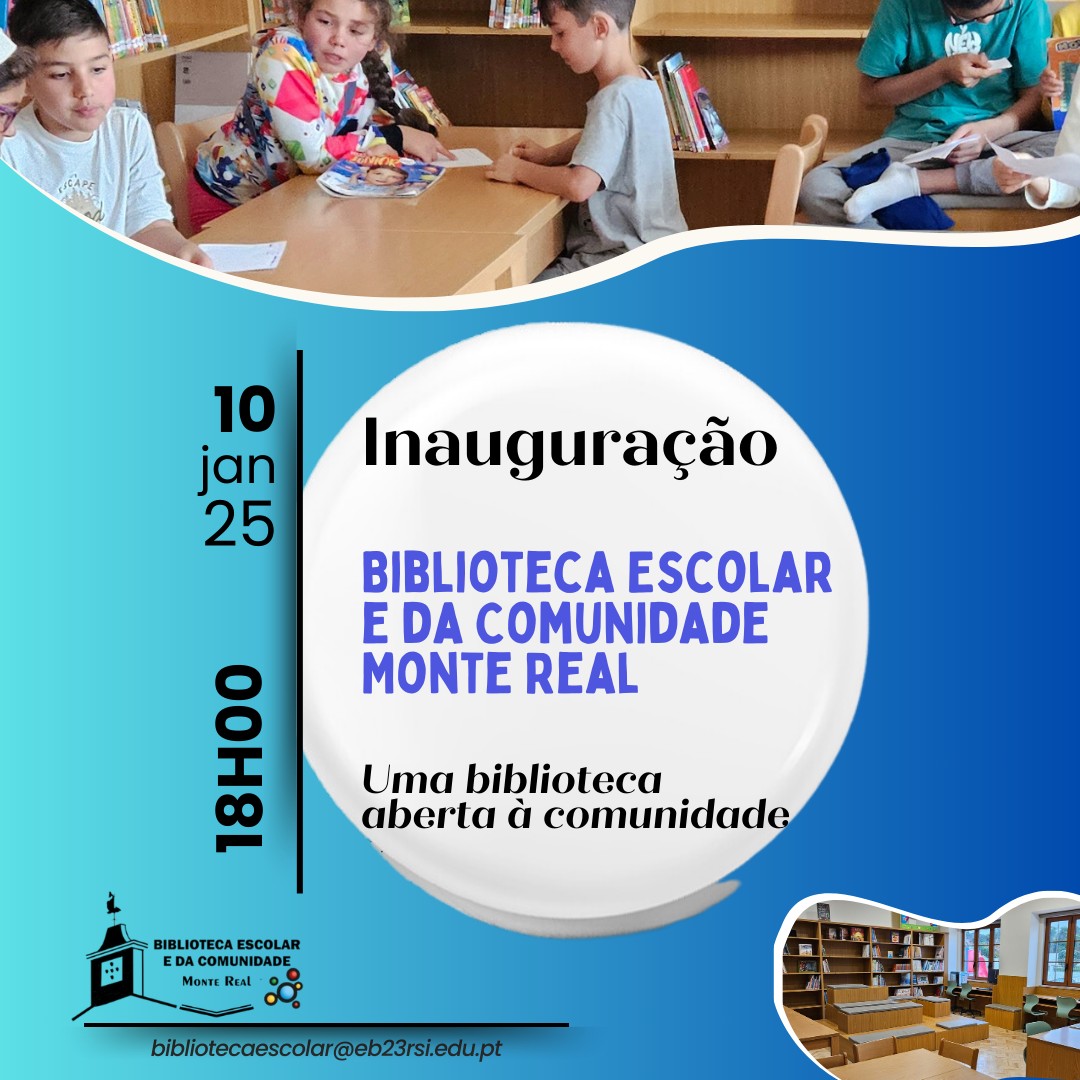 10
jan
25

18H00

Inauguração

BIBLIOTECA ESCOLAR E DA COMUNIDADE MONTE REAL

Uma biblioteca aberta à comunidade

BIBLIOTECA ESCOLAR
E DA COMUNIDADE
Monte Real

bibliotecaescolar@eb23rsi.edu.pt